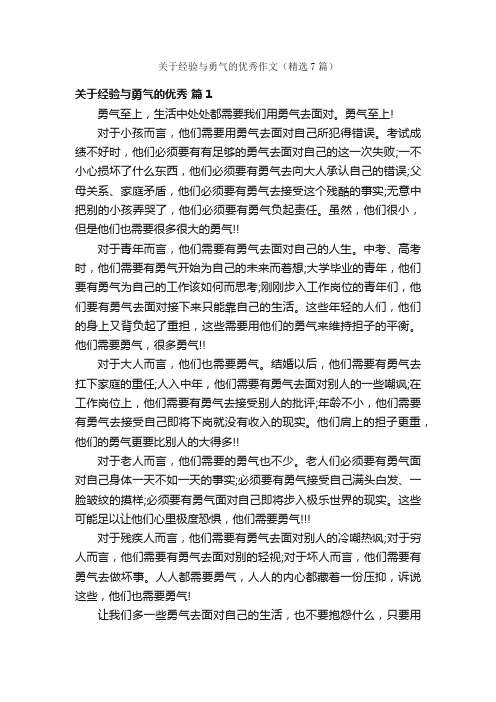 关于经验与勇气的优秀作文（精选7篇）

关于经验与勇气的优秀 篇1

勇气至上，生活中处处都需要我们用勇气去面对。勇气至上!

对于小孩而言，他们需要用勇气去面对自己所犯得错误。考试成绩不好时，他们必须要有有足够的勇气去面对自己的这一次失败;一不小心损坏了什么东西，他们必须要有勇气去向大人承认自己的错误;父母关系、家庭矛盾，他们必须要有勇气去接受这个残酷的事实;无意中把别的小孩弄哭了，他们必须要有勇气负起责任。虽然，他们很小，但是他们也需要很多很大的勇气!!

对于青年而言，他们需要有勇气去面对自己的人生。中考、高考时，他们需要有勇气开始为自己的未来而着想;大学毕业的青年，他们要有勇气为自己的工作该如何而思考;刚刚步入工作岗位的青年们，他们要有勇气去面对接下来只能靠自己的生活。这些年轻的人们，他们的身上又背负起了重担，这些需要用他们的勇气来维持担子的平衡。他们需要勇气，很多勇气!!

对于大人而言，他们也需要勇气。结婚以后，他们需要有勇气去扛下家庭的重任;人入中年，他们需要有勇气去面对别人的一些嘲讽;在工作岗位上，他们需要有勇气去接受别人的批评;年龄不小，他们需要有勇气去接受自己即将下岗就没有收入的现实。他们肩上的担子更重，他们的勇气更要比别人的大得多!!

对于老人而言，他们需要的勇气也不少。老人们必须要有勇气面对自己身体一天不如一天的事实;必须要有勇气接受自己满头白发、一脸皱纹的摸样;必须要有勇气面对自己即将步入极乐世界的现实。这些可能足以让他们心里极度恐惧，他们需要勇气!!!

对于残疾人而言，他们需要有勇气去面对别人的冷嘲热讽;对于穷人而言，他们需要有勇气去面对别的轻视;对于坏人而言，他们需要有勇气去做坏事。人人都需要勇气，人人的内心都藏着一份压抑，诉说这些，他们也需要勇气!

让我们多一些勇气去面对自己的生活，也不要抱怨什么，只要用